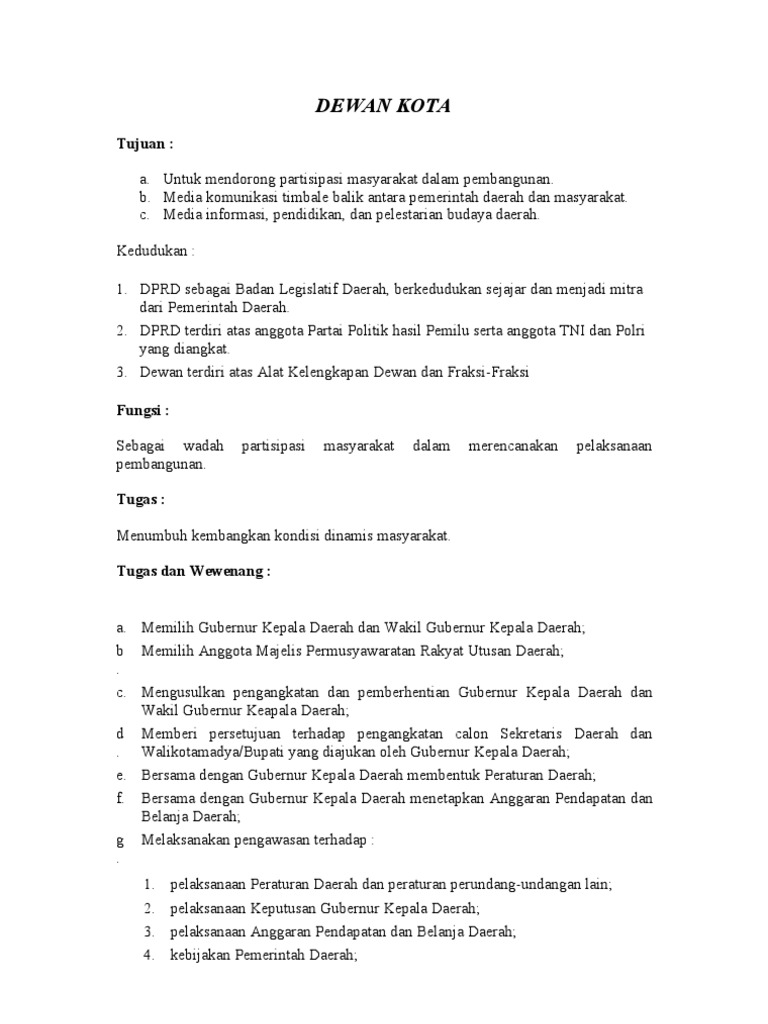 DEWAN KOTA

Tujuan :

a. Untuk mendorong partisipasi masyarakat dalam pembangunan.
b. Media komunikasi timbale balik antara pemerintah daerah dan masyarakat.
c. Media informasi, pendidikan, dan pelestarian budaya daerah.

Kedudukan :

1. DPRD sebagai Badan Legislatif Daerah, berkedudukan sejajar dan menjadi mitra dari Pemerintah Daerah.
2. DPRD terdiri atas anggota Partai Politik hasil Pemilu serta anggota TNI dan Polri yang diangkat.
3. Dewan terdiri atas Alat Kelengkapan Dewan dan Fraksi-Fraksi

Fungsi :

Sebagai wadah partisipasi masyarakat dalam merencanakan pelaksanaan pembangunan.

Tugas :

Menumbuh kembangkan kondisi dinamis masyarakat.

Tugas dan Wewenang :

a. Memilih Gubernur Kepala Daerah dan Wakil Gubernur Kepala Daerah;
b. Memilih Anggota Majelis Permusyawaratan Rakyat Utusan Daerah;
c. Mengusulkan pengangkatan dan pemberhentian Gubernur Kepala Daerah dan Wakil Gubernur Keapala Daerah;
d. Memberi persetujuan terhadap pengangkatan calon Sekretaris Daerah dan Walikotamadya/Bupati yang diajukan oleh Gubernur Kepala Daerah;
e. Bersama dengan Gubernur Kepala Daerah membentuk Peraturan Daerah;
f. Bersama dengan Gubernur Kepala Daerah menetapkan Anggaran Pendapatan dan Belanja Daerah;
g. Melaksanakan pengawasan terhadap :

1. pelaksanaan Peraturan Daerah dan peraturan perundang-undangan lain;
2. pelaksanaan Keputusan Gubernur Kepala Daerah;
3. pelaksanaan Anggaran Pendapatan dan Belanja Daerah;
4. kebijakan Pemerintah Daerah;